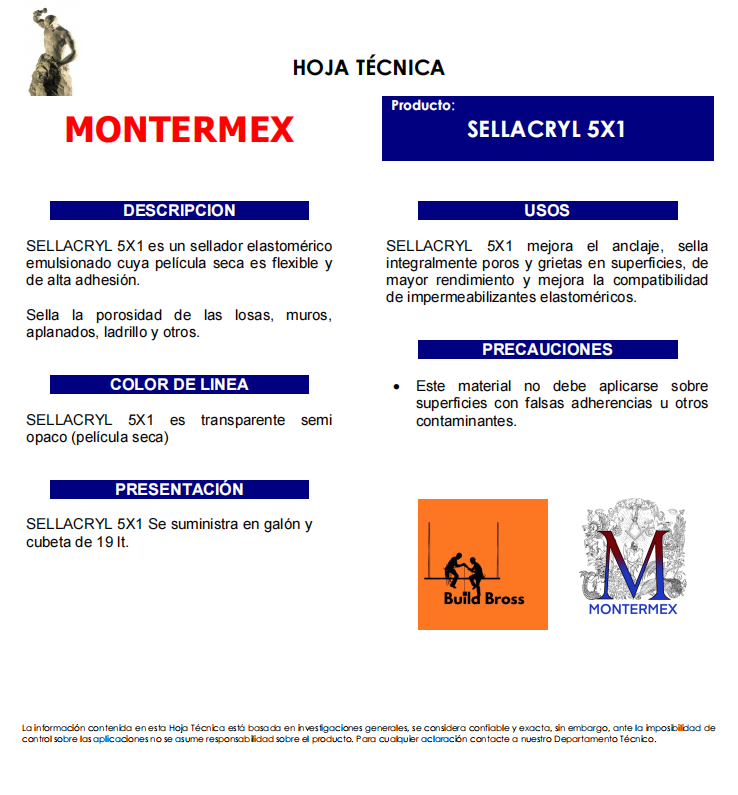 HOJA TÉCNICA

MONTERMEX

Producto:
SELLACRYL 5X1

DESCRIPCION

SELLACRYL 5X1 es un sellador elastomérico emulsionado cuya película seca es flexible y de alta adhesión.

Sella la porosidad de las losas, muros, aplanados, ladrillo y otros.

COLOR DE LINEA

SELLACRYL 5X1 es transparente semi opaco (película seca)

PRESENTACIÓN

SELLACRYL 5X1 Se suministra en galón y cubeta de 19 lt.

USOS

SELLACRYL 5X1 mejora el anclaje, sella integralmente poros y grietas en superficies, de mayor rendimiento y mejora la compatibilidad de impermeabilizantes elastoméricos.

PRECAUCIONES

• Este material no debe aplicarse sobre superficies con falsas adherencias u otros contaminantes.

Build Bross

M
MONTERMEX

La información contenida en esta Hoja Técnica está basada en investigaciones generales, se considera confiable y exacta, sin embargo, ante la imposibilidad de control sobre las aplicaciones no se asume responsabilidad sobre el producto. Para cualquier aclaración contacte a nuestro Departamento Técnico.